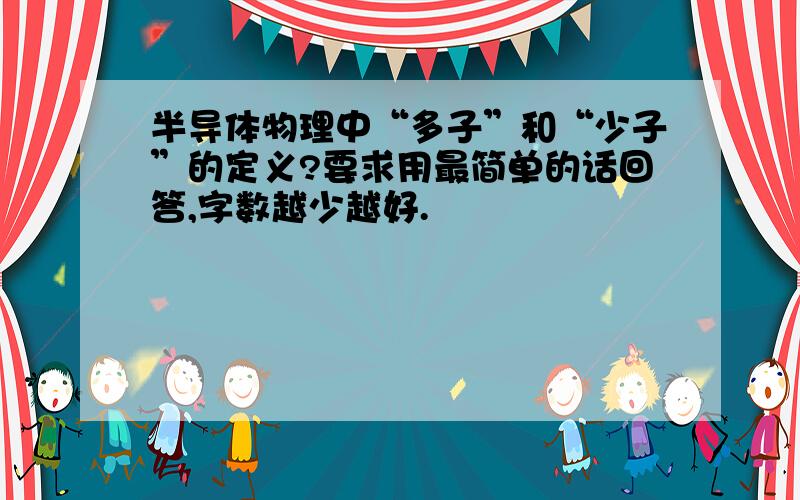 半导体物理中“多子”和“少子”的定义?要求用最简单的话回答,字数越少越好.